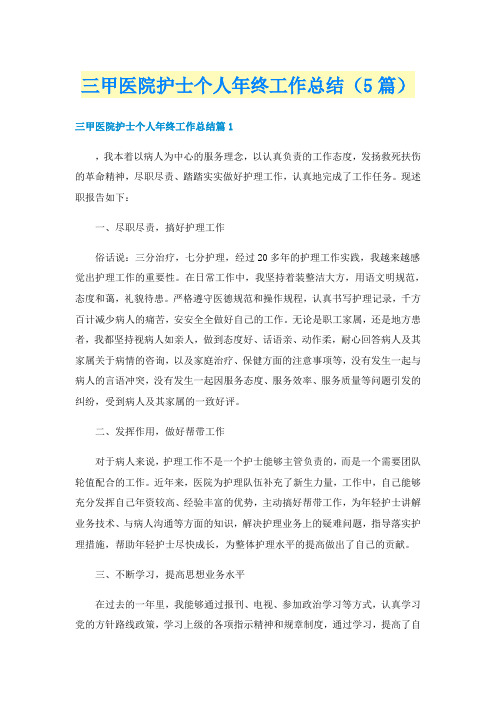 三甲医院护士个人年终工作总结（5篇）

三甲医院护士个人年终工作总结篇1

，我本着以病人为中心的服务理念，以认真负责的工作态度，发扬救死扶伤的革命精神，尽职尽责、踏踏实实做好护理工作，认真地完成了工作任务。现述职报告如下：

一、尽职尽责，搞好护理工作

俗话说：三分治疗，七分护理，经过20多年的护理工作实践，我越来越感觉出护理工作的重要性。在日常工作中，我坚持着装整洁大方，用语文明规范，态度和蔼，礼貌待患。严格遵守医德规范和操作规程，认真书写护理记录，千方百计减少病人的痛苦，安安全全做好自己的工作。无论是职工家属，还是地方患者，我都坚持视病人如亲人，做到态度好、话语亲、动作柔，耐心回答病人及其家属关于病情的咨询，以及家庭治疗、保健方面的注意事项等，没有发生一起与病人的言语冲突，没有发生一起因服务态度、服务效率、服务质量等问题引发的纠纷，受到病人及其家属的一致好评。

二、发挥作用，做好帮带工作

对于病人来说，护理工作不是一个护士能够主管负责的，而是一个需要团队轮值配合的工作。近年来，医院为护理队伍补充了新生力量，工作中，自己能够充分发挥自己年资较高、经验丰富的优势，主动搞好帮带工作，为年轻护士讲解业务技术、与病人沟通等方面的知识，解决护理业务上的疑难问题，指导落实护理措施，帮助年轻护士尽快成长，为整体护理水平的提高做出了自己的贡献。

三、不断学习，提高思想业务水平

在过去的一年里，我能够通过报刊、电视、参加政治学习等方式，认真学习党的方针路线政策，学习上级的各项指示精神和规章制度，通过学习，提高了自